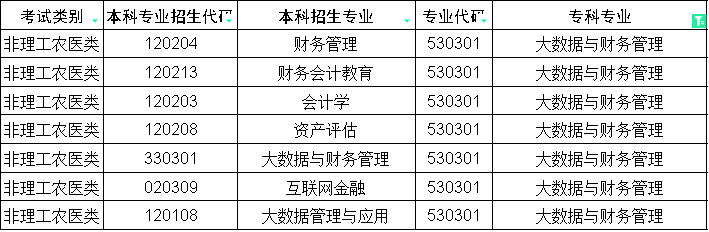 | 考试类别 | 本科专业招生代码 | 本科招生专业 | 专业代码 | 专科专业 |
|---|---|---|---|---|
| 非理工农医类 | 120204 | 财务管理 | 530301 | 大数据与财务管理 |
| 非理工农医类 | 120213 | 财务会计教育 | 530301 | 大数据与财务管理 |
| 非理工农医类 | 120203 | 会计学 | 530301 | 大数据与财务管理 |
| 非理工农医类 | 120208 | 资产评估 | 530301 | 大数据与财务管理 |
| 非理工农医类 | 330301 | 大数据与财务管理 | 530301 | 大数据与财务管理 |
| 非理工农医类 | 020309 | 互联网金融 | 530301 | 大数据与财务管理 |
| 非理工农医类 | 120108 | 大数据管理与应用 | 530301 | 大数据与财务管理 |